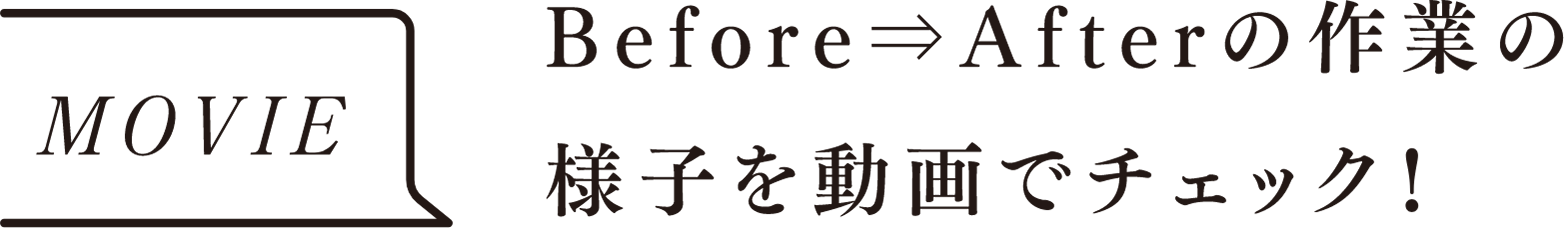 MOVIE

Before⇒Afterの作業の様子を動画でチェック！